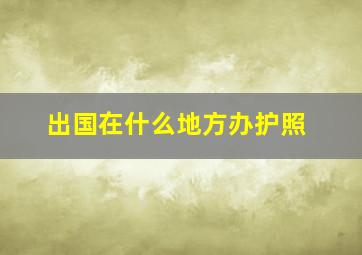 出国在什么地方办护照